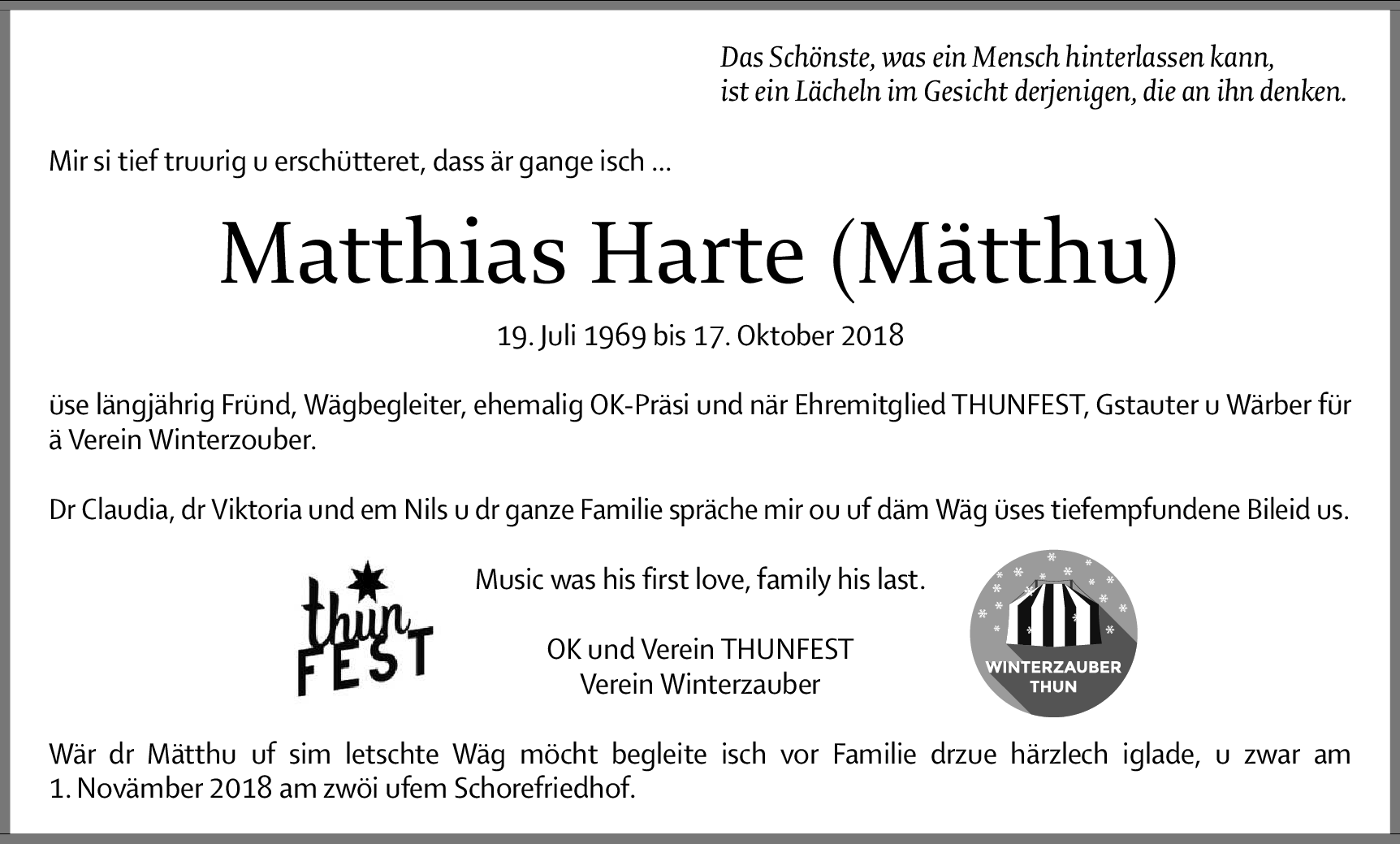 Das Schönste, was ein Mensch hinterlassen kann,
ist ein Lächeln im Gesicht derjenigen, die an ihn denken.

Mir si tief truurig u erschütteret, dass är gange isch …

Matthias Harte (Mätthu)

19. Juli 1969 bis 17. Oktober 2018

üse längjährig Fründ, Wägbegleiter, ehemalig OK-Präsi und när Ehremitglied THUNFEST, Gstauter u Wärber für ä Verein Winterzouber.

Dr Claudia, dr Viktoria und em Nils u dr ganze Familie spräche mir ou uf däm Wäg üses tiefempfundene Bileid us.

thun FEST

Music was his first love, family his last.

OK und Verein THUNFEST
Verein Winterzauber

WINTERZAUBER THUN

Wär dr Mätthu uf sim letschte Wäg möcht begleite isch vor Familie drzue härzlech iglade, u zwar am 1. Novämber 2018 am zwöi ufem Schorefriedhof.